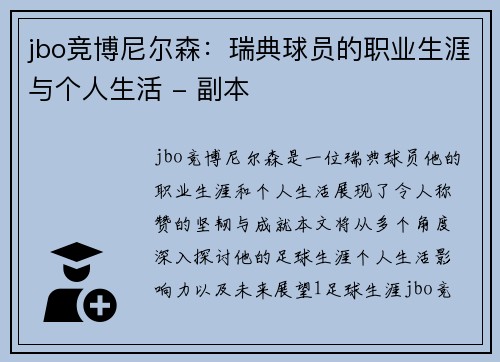 jbo竞博尼尔森：瑞典球员的职业生涯与个人生活 – 副本

jbo竞博尼尔森是一位瑞典球员他的职业生涯和个人生活展现了令人称赞的坚韧与成就本文将从多个角度深入探讨他的足球生涯个人生活影响力以及未来展望1足球生涯jbo竞